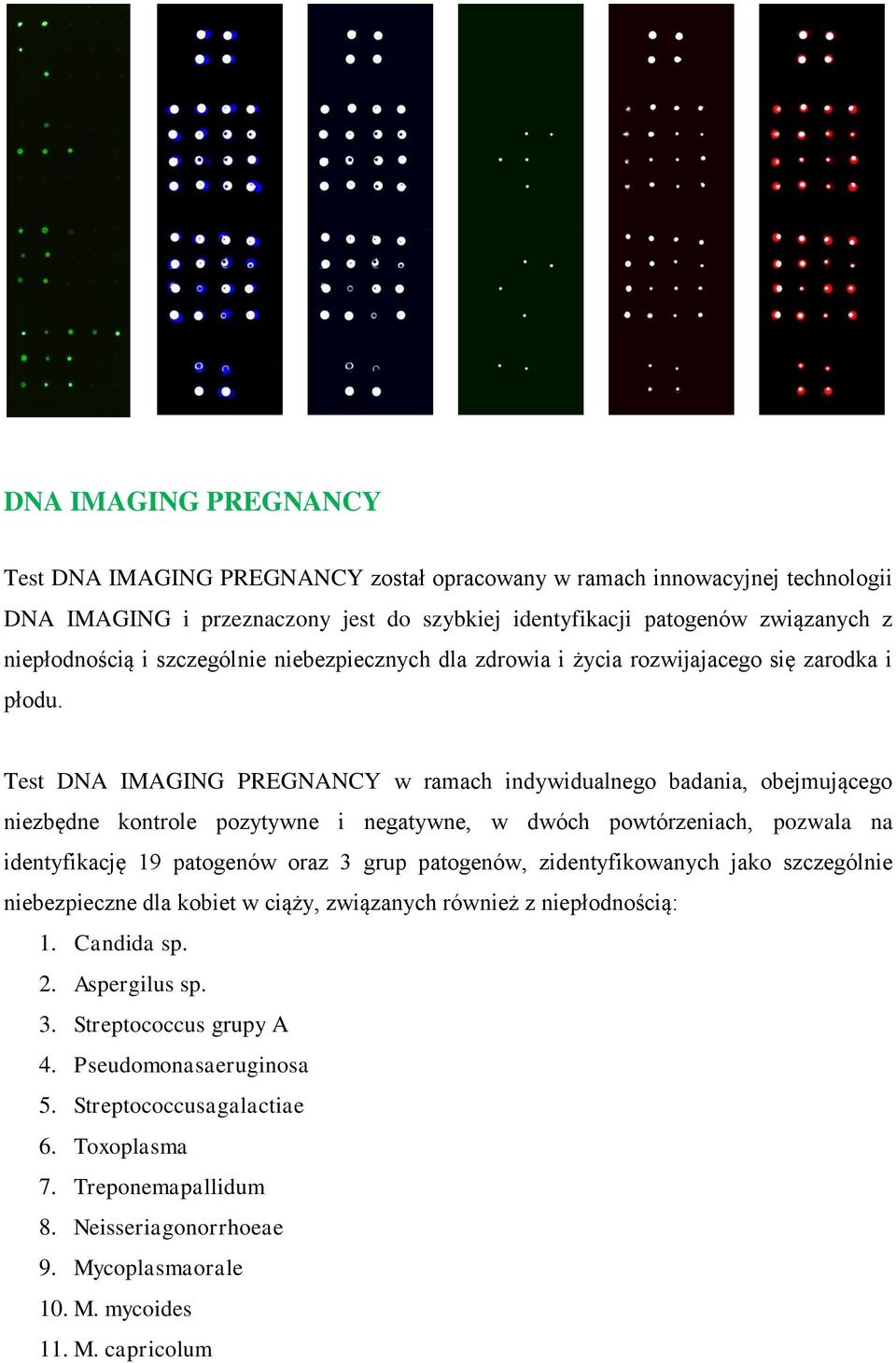 DNA IMAGING PREGNANCY

Test DNA IMAGING PREGNANCY został opracowany w ramach innowacyjnej technologii DNA IMAGING i przeznaczony jest do szybkiej identyfikacji patogenów związanych z niepłodnością i szczególnie niebezpiecznych dla zdrowia i życia rozwijajacego się zarodka i płodu.

Test DNA IMAGING PREGNANCY w ramach indywidualnego badania, obejmującego niezbędne kontrole pozytywne i negatywne, w dwóch powtórzeniach, pozwala na identyfikację 19 patogenów oraz 3 grup patogenów, zidentyfikowanych jako szczególnie niebezpieczne dla kobiet w ciąży, związanych również z niepłodnością:

1. Candida sp.
2. Aspergilus sp.
3. Streptococcus grupy A
4. Pseudomonasaeruginosa
5. Streptococcusagalactiae
6. Toxoplasma
7. Treponemapallidum
8. Neisseriagonorrhoeae
9. Mycoplasmaorale
10. M. mycoides
11. M. capricolum